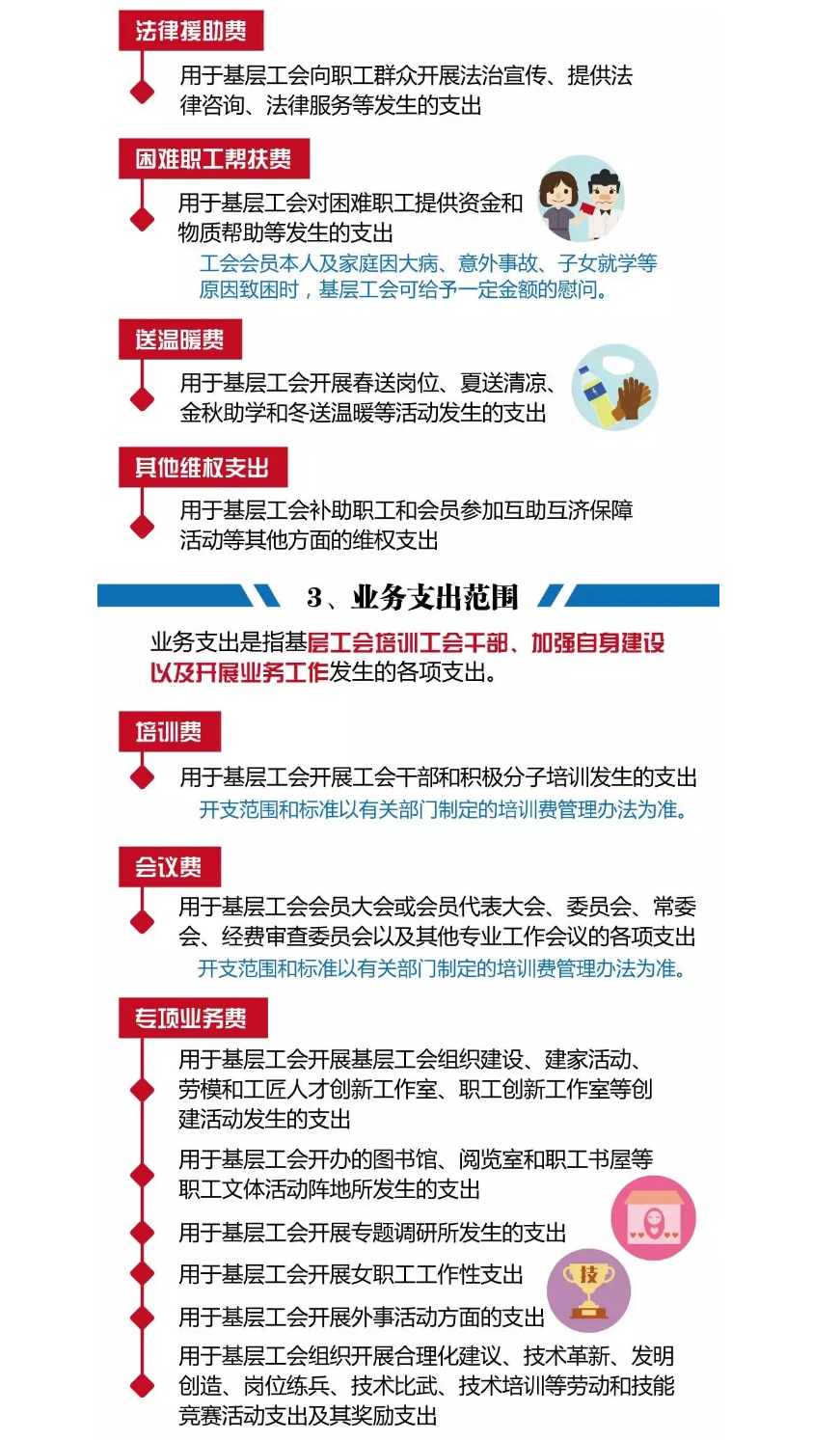 法律援助费

用于基层工会向职工群众开展法治宣传、提供法律咨询、法律服务等发生的支出

困难职工帮扶费

用于基层工会对困难职工提供资金和物质帮助等发生的支出

工会会员本人及家庭因大病、意外事故、子女就学等原因致困时，基层工会可给予一定金额的慰问。

送温暖费

用于基层工会开展春送岗位、夏送清凉、金秋助学和冬送温暖等活动发生的支出

其他维权支出

用于基层工会补助职工和会员参加互助互济保障活动等其他方面的维权支出

3、业务支出范围

业务支出是指基层工会培训工会干部、加强自身建设以及开展业务工作发生的各项支出。

培训费

用于基层工会开展工会干部和积极分子培训发生的支出

开支范围和标准以有关部门制定的培训费管理办法为准。

会议费

用于基层工会会员大会或会员代表大会、委员会、常委会、经费审查委员会以及其他专业工作会议的各项支出

开支范围和标准以有关部门制定的培训费管理办法为准。

专项业务费

用于基层工会开展基层工会组织建设、建家活动、劳模和工匠人才创新工作室、职工创新工作室等创建活动发生的支出

用于基层工会开办的图书馆、阅览室和职工书屋等职工文体活动阵地所发生的支出

用于基层工会开展专题调研所发生的支出

用于基层工会开展女职工工作性支出

技

用于基层工会开展外事活动方面的支出

用于基层工会组织开展合理化建议、技术革新、发明创造、岗位练兵、技术比武、技术培训等劳动和技能竞赛活动支出及其奖励支出